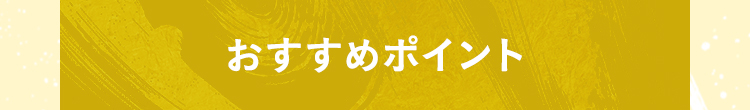 おすすめポイント